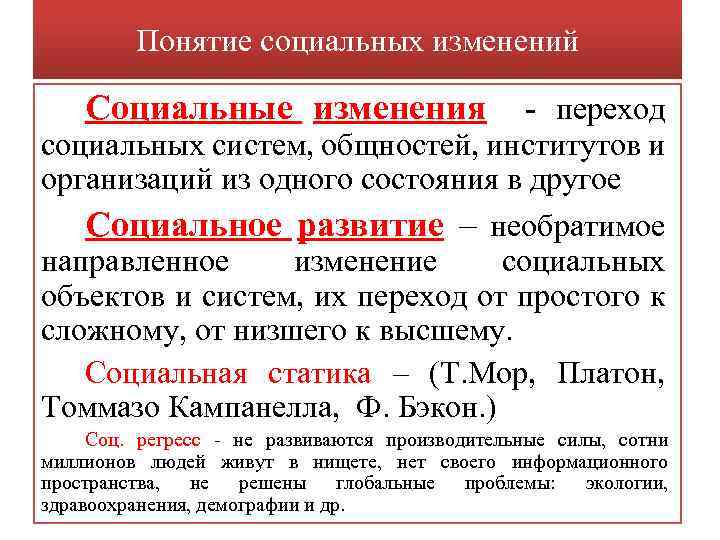 Понятие социальных изменений

Социальные изменения - переход социальных систем, общностей, институтов и организаций из одного состояния в другое

Социальное развитие – необратимое направленное изменение социальных объектов и систем, их переход от простого к сложному, от низшего к высшему.

Социальная статика – (Т.Мор, Платон, Томмазо Кампанелла, Ф. Бэкон.)

Соц. регресс - не развиваются производительные силы, сотни миллионов людей живут в нищете, нет своего информационного пространства, не решены глобальные проблемы: экологии, здравоохранения, демографии и др.